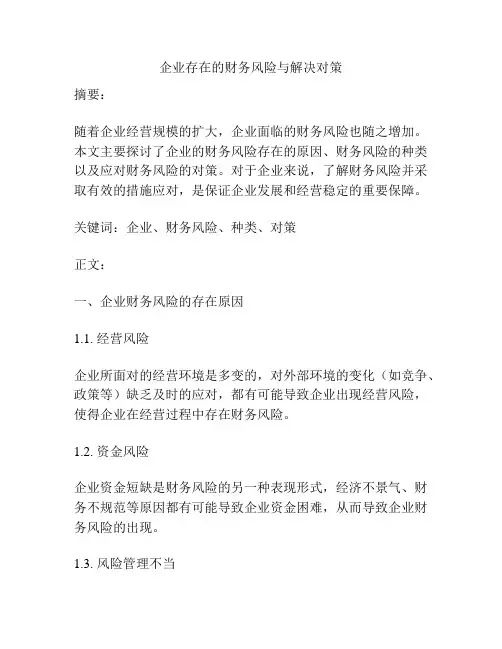 企业存在的财务风险与解决对策

摘要：

随着企业经营规模的扩大，企业面临的财务风险也随之增加。本文主要探讨了企业的财务风险存在的原因、财务风险的种类以及应对财务风险的对策。对于企业来说，了解财务风险并采取有效的措施应对，是保证企业发展和经营稳定的重要保障。

关键词：企业、财务风险、种类、对策

正文：

一、企业财务风险的存在原因

1.1. 经营风险

企业所面对的经营环境是多变的，对外部环境的变化（如竞争、政策等）缺乏及时的应对，都有可能导致企业出现经营风险，使得企业在经营过程中存在财务风险。

1.2. 资金风险

企业资金短缺是财务风险的另一种表现形式，经济不景气、财务不规范等原因都有可能导致企业资金困难，从而导致企业财务风险的出现。

1.3. 风险管理不当